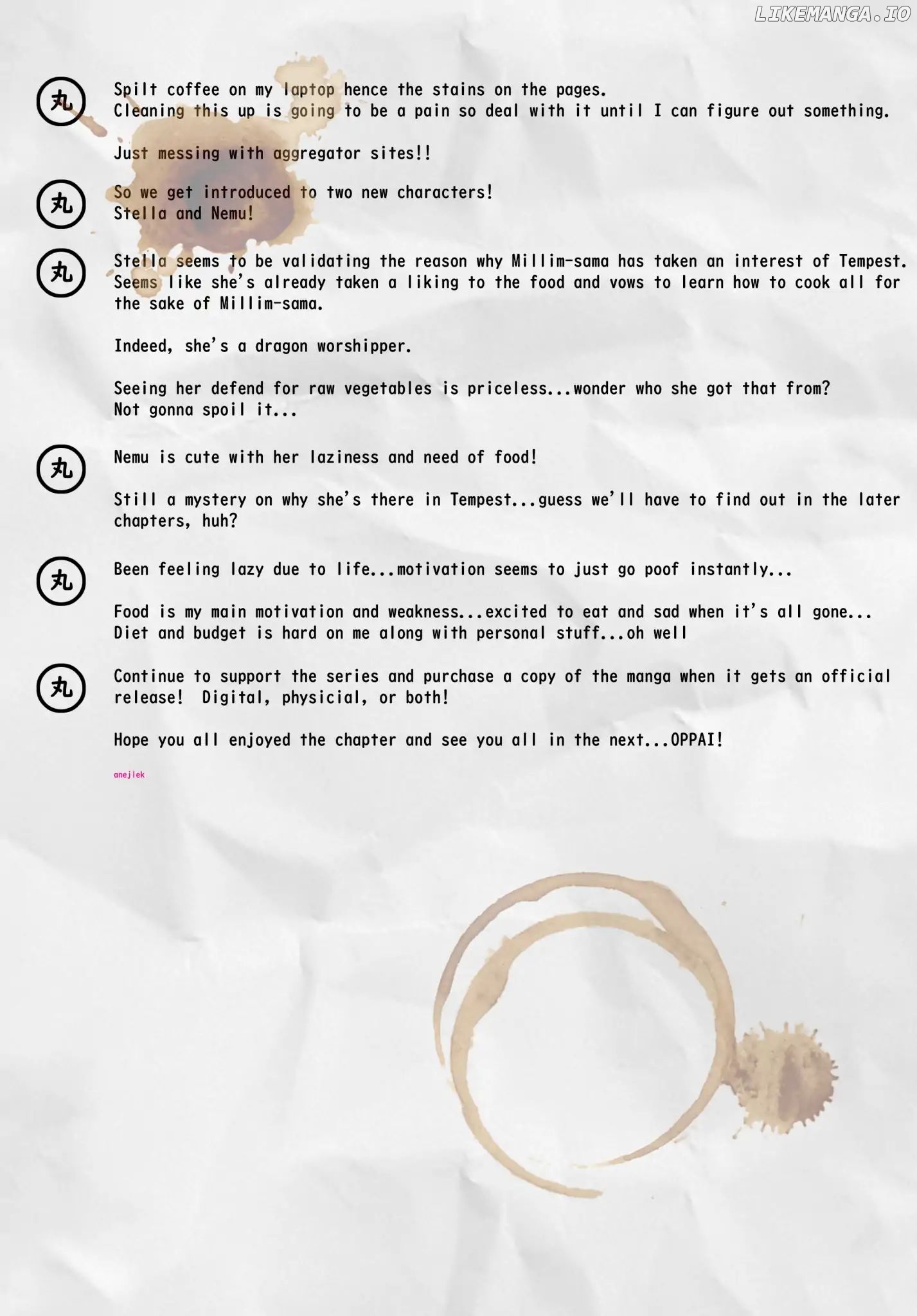 LIKEMANGA.IO

丸 Spilt coffee on my laptop hence the stains on the pages.
Cleaning this up is going to be a pain so deal with it until I can figure out something.

Just messing with aggregator sites!!

丸 So we get introduced to two new characters!
Stella and Nemu!

丸 Stella seems to be validating the reason why Millim-sama has taken an interest of Tempest. Seems like she's already taken a liking to the food and vows to learn how to cook all for the sake of Millim-sama.

Indeed, she's a dragon worshipper.

Seeing her defend for raw vegetables is priceless...wonder who she got that from?
Not gonna spoil it...

丸 Nemu is cute with her laziness and need of food!

Still a mystery on why she's there in Tempest...guess we'll have to find out in the later chapters, huh?

丸 Been feeling lazy due to life...motivation seems to just go poof instantly...

Food is my main motivation and weakness...excited to eat and sad when it's all gone...
Diet and budget is hard on me along with personal stuff...oh well

丸 Continue to support the series and purchase a copy of the manga when it gets an official release! Digital, physicial, or both!

Hope you all enjoyed the chapter and see you all in the next...OPPAI!

anejlek